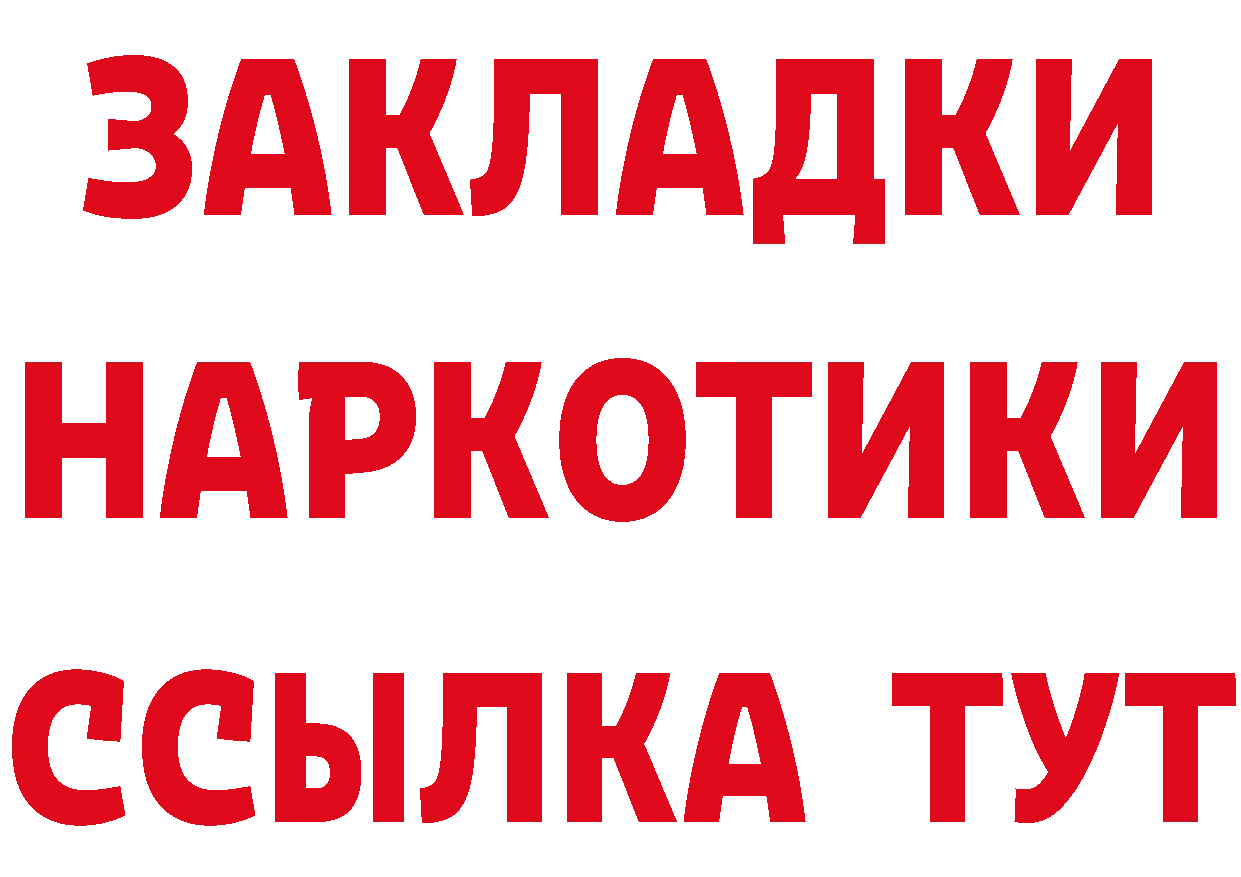 ЗАКЛАДКИ НАРКОТИКИ ССЫЛКА ТУТ